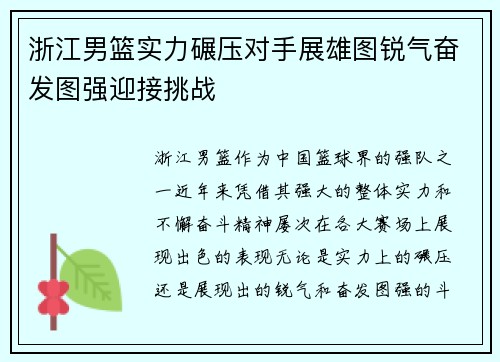 浙江男篮实力碾压对手展雄图锐气奋发图强迎接挑战

浙江男篮作为中国篮球界的强队之一近年来凭借其强大的整体实力和不懈奋斗精神屡次在各大赛场上展现出色的表现无论是实力上的碾压还是展现出的锐气和奋发图强的斗